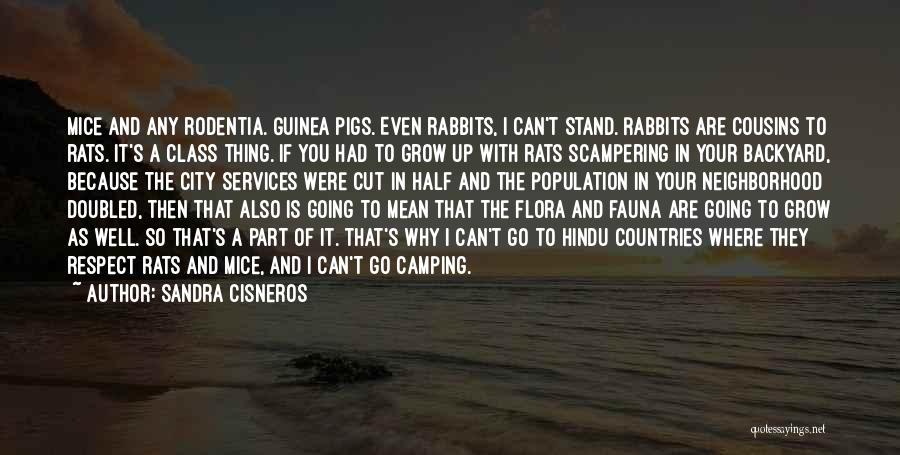 MICE AND ANY RODENTIA. GUINEA PIGS. EVEN RABBITS, I CAN'T STAND. RABBITS ARE COUSINS TO RATS. IT'S A CLASS THING. IF YOU HAD TO GROW UP WITH RATS SCAMPERING IN YOUR BACKYARD, BECAUSE THE CITY SERVICES WERE CUT IN HALF AND THE POPULATION IN YOUR NEIGHBORHOOD DOUBLED, THEN THAT ALSO IS GOING TO MEAN THAT THE FLORA AND FAUNA ARE GOING TO GROW AS WELL. SO THAT'S A PART OF IT. THAT'S WHY I CAN'T GO TO HINDU COUNTRIES WHERE THEY RESPECT RATS AND MICE, AND I CAN'T GO CAMPING.

~ AUTHOR: SANDRA CISNEROS

quotessayings.net